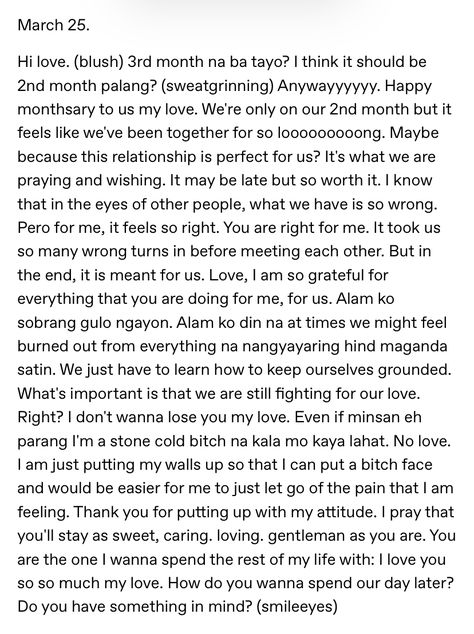 March 25.

Hi love. (blush) 3rd month na ba tayo? I think it should be 2nd month palang? (sweatgrinning) Anywayyyyyy. Happy monthsary to us my love. We're only on our 2nd month but it feels like we've been together for so looooooooong. Maybe because this relationship is perfect for us? It's what we are praying and wishing. It may be late but so worth it. I know that in the eyes of other people, what we have is so wrong. Pero for me, it feels so right. You are right for me. It took us so many wrong turns in before meeting each other. But in the end, it is meant for us. Love, I am so grateful for everything that you are doing for me, for us. Alam ko sobrang gulo ngayon. Alam ko din na at times we might feel burned out from everything na nangyayaring hind maganda satin. We just have to learn how to keep ourselves grounded. What's important is that we are still fighting for our love. Right? I don't wanna lose you my love. Even if minsan eh parang I'm a stone cold bitch na kala mo kaya lahat. No love. I am just putting my walls up so that I can put a bitch face and would be easier for me to just let go of the pain that I am feeling. Thank you for putting up with my attitude. I pray that you'll stay as sweet, caring. loving. gentleman as you are. You are the one I wanna spend the rest of my life with: I love you so so much my love. How do you wanna spend our day later? Do you have something in mind? (smileeyes)